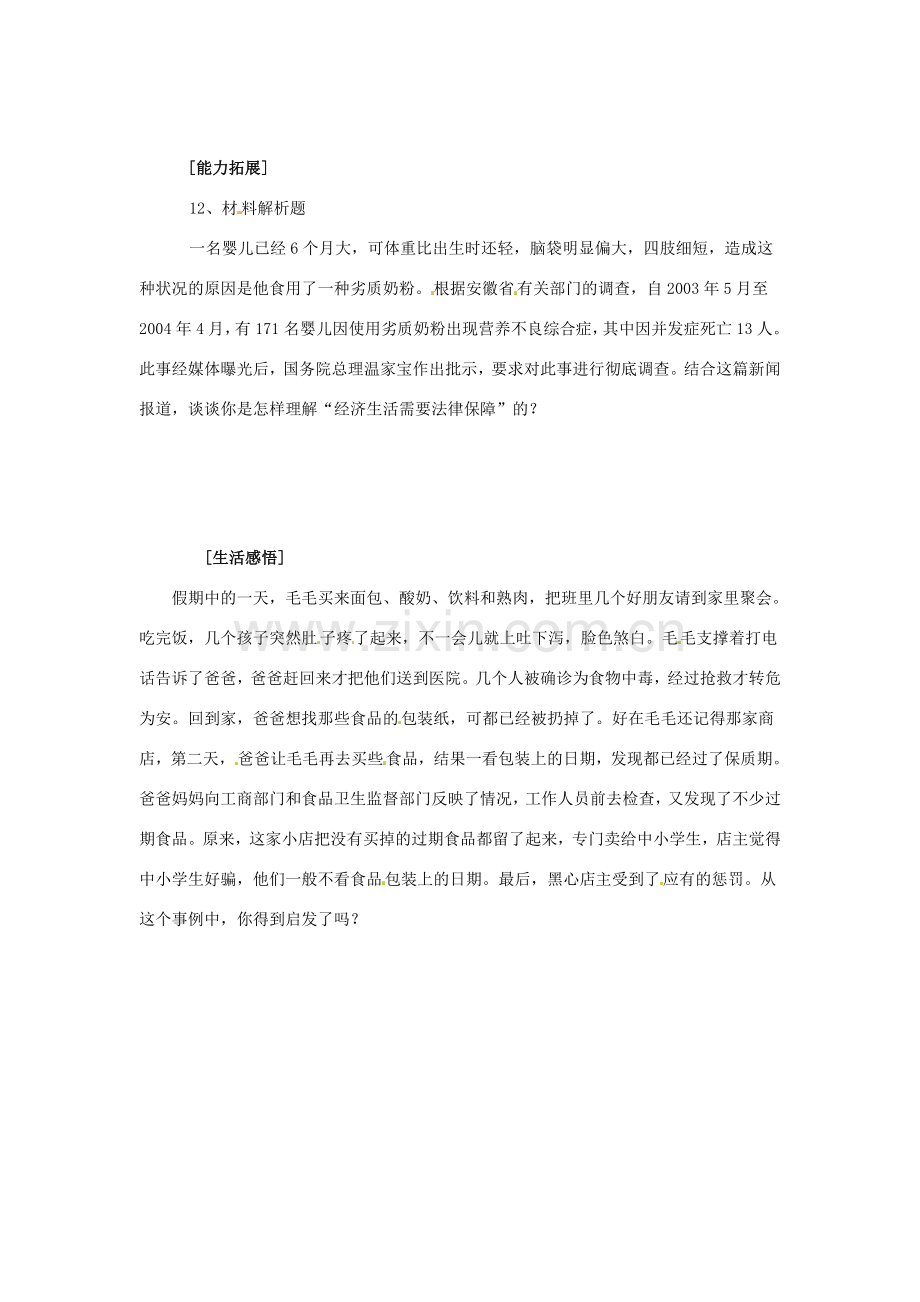 [能力拓展]

12、材料解析题

一名婴儿已经6个月大，可体重比出生时还轻，脑袋明显偏大，四肢细短，造成这种状况的原因是他食用了一种劣质奶粉。根据安徽省有关部门的调查，自2003年5月至2004年4月，有171名婴儿因使用劣质奶粉出现营养不良综合症，其中因并发症死亡13人。此事经媒体曝光后，国务院总理温家宝作出批示，要求对此事进行彻底调查。结合这篇新闻报道，谈谈你是怎样理解“经济生活需要法律保障”的？

[生活感悟]

假期中的一天，毛毛买来面包、酸奶、饮料和熟肉，把班里几个好朋友请到家里聚会。吃完饭，几个孩子突然肚子疼了起来，不一会儿就上吐下泻，脸色煞白。毛毛支撑着打电话告诉了爸爸，爸爸赶回来才把他们送到医院。几个人被确诊为食物中毒，经过抢救才转危为安。回到家，爸爸想找那些食品的包装纸，可都已经被扔掉了。好在毛毛还记得那家商店，第二天，爸爸让毛毛再去买些食品，结果一看包装上的日期，发现都已经过了保质期。爸爸妈妈向工商部门和食品卫生监督部门反映了情况，工作人员前去检查，又发现了不少过期食品。原来，这家小店把没有买掉的过期食品都留了起来，专门卖给中小学生，店主觉得中小学生好骗，他们一般不看食品包装上的日期。最后，黑心店主受到了应有的惩罚。从这个事例中，你得到启发了吗？

www.zixin.com.cn